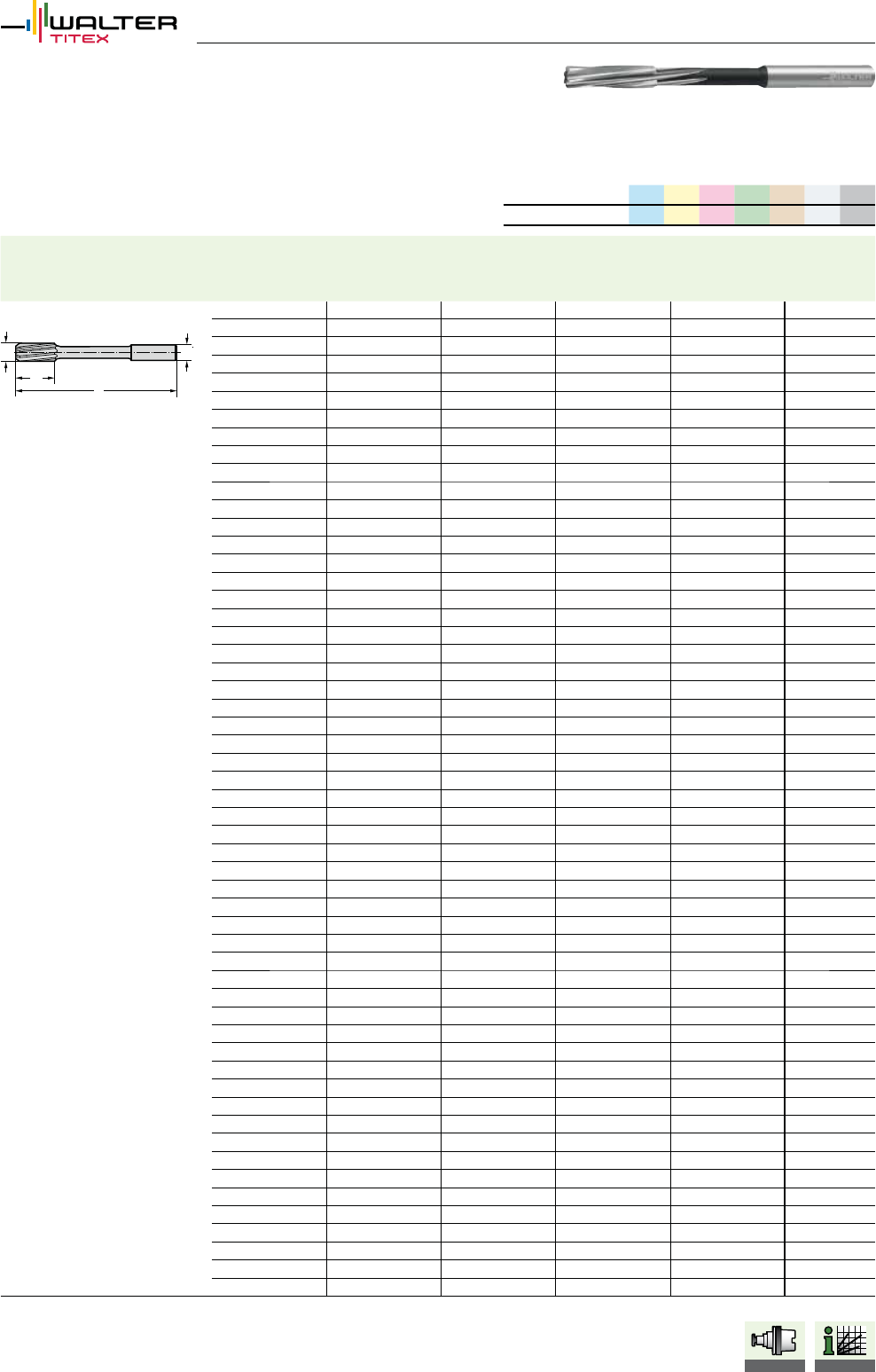 WALTER
TITEX